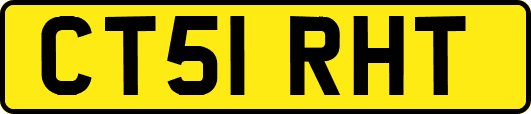 CT51 RHT